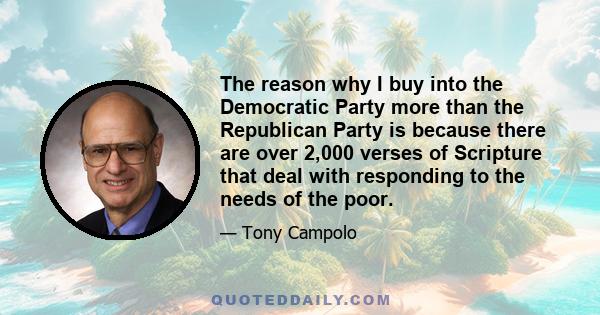 The reason why I buy into the Democratic Party more than the Republican Party is because there are over 2,000 verses of Scripture that deal with responding to the needs of the poor.

— Tony Campolo

QUOTEDDAILY.COM